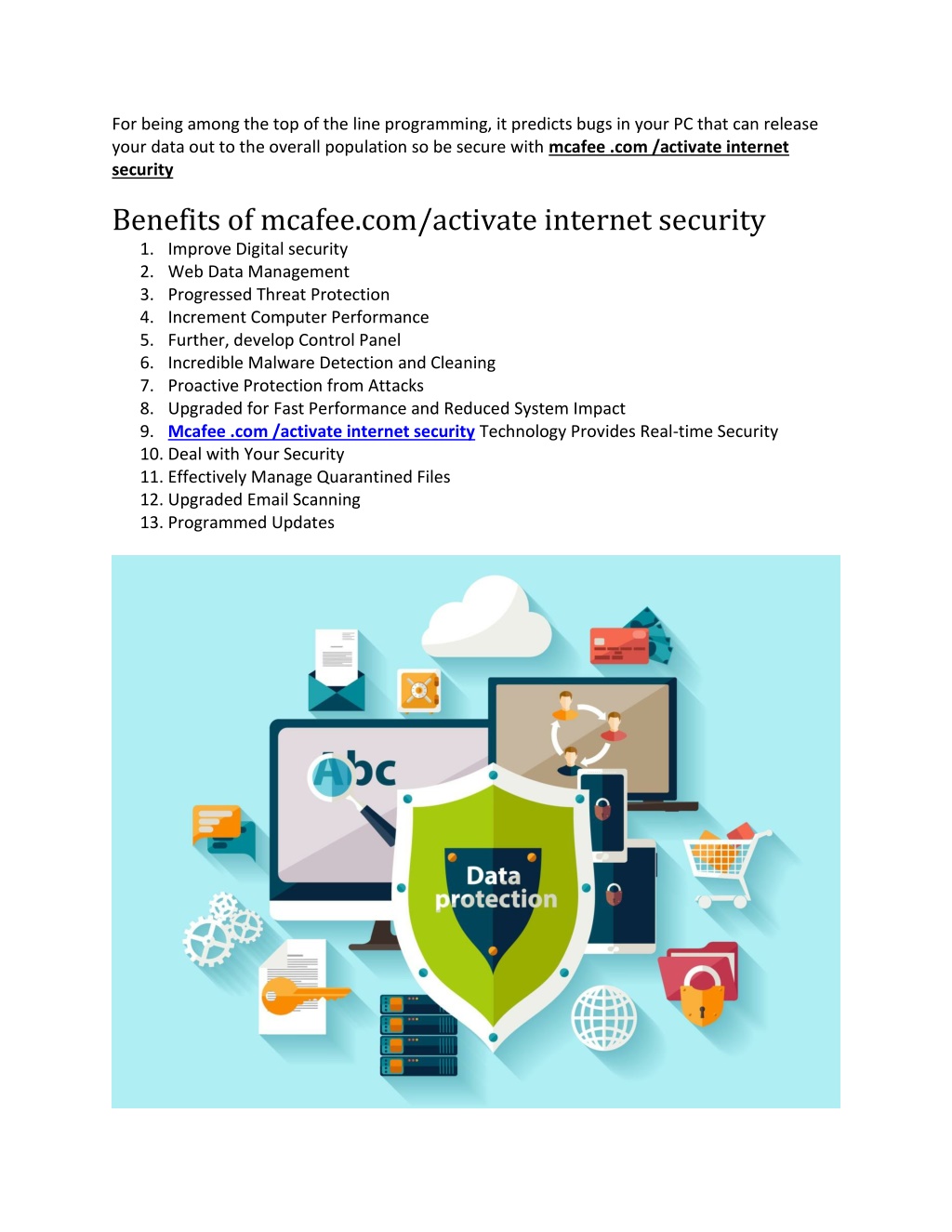 For being among the top of the line programming, it predicts bugs in your PC that can release your data out to the overall population so be secure with mcafee .com /activate internet security

Benefits of mcafee.com/activate internet security

1. Improve Digital security
2. Web Data Management
3. Progressed Threat Protection
4. Increment Computer Performance
5. Further, develop Control Panel
6. Incredible Malware Detection and Cleaning
7. Proactive Protection from Attacks
8. Upgraded for Fast Performance and Reduced System Impact
9. Mcafee .com /activate internet security Technology Provides Real-time Security
10. Deal with Your Security
11. Effectively Manage Quarantined Files
12. Upgraded Email Scanning
13. Programmed Updates

Abc

Data protection